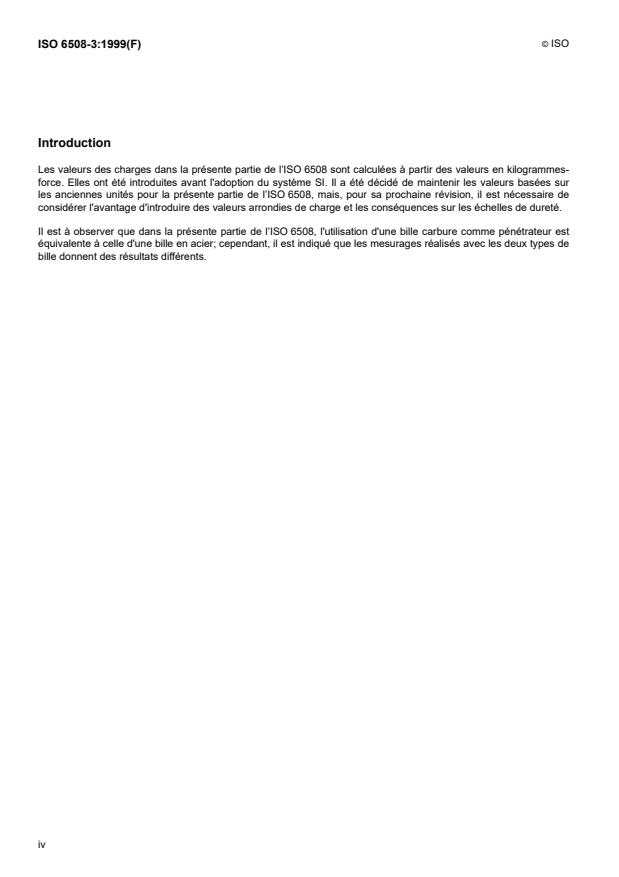 ISO 6508-3:1999(F)

© ISO

Introduction

Les valeurs des charges dans la présente partie de l'ISO 6508 sont calculées à partir des valeurs en kilogrammes-force. Elles ont été introduites avant l'adoption du système SI. Il a été décidé de maintenir les valeurs basées sur les anciennes unités pour la présente partie de l'ISO 6508, mais, pour sa prochaine révision, il est nécessaire de considérer l'avantage d'introduire des valeurs arrondies de charge et les conséquences sur les échelles de dureté.

Il est à observer que dans la présente partie de l'ISO 6508, l'utilisation d'une bille carbure comme pénétrateur est équivalente à celle d'une bille en acier; cependant, il est indiqué que les mesurages réalisés avec les deux types de bille donnent des résultats différents.

iv